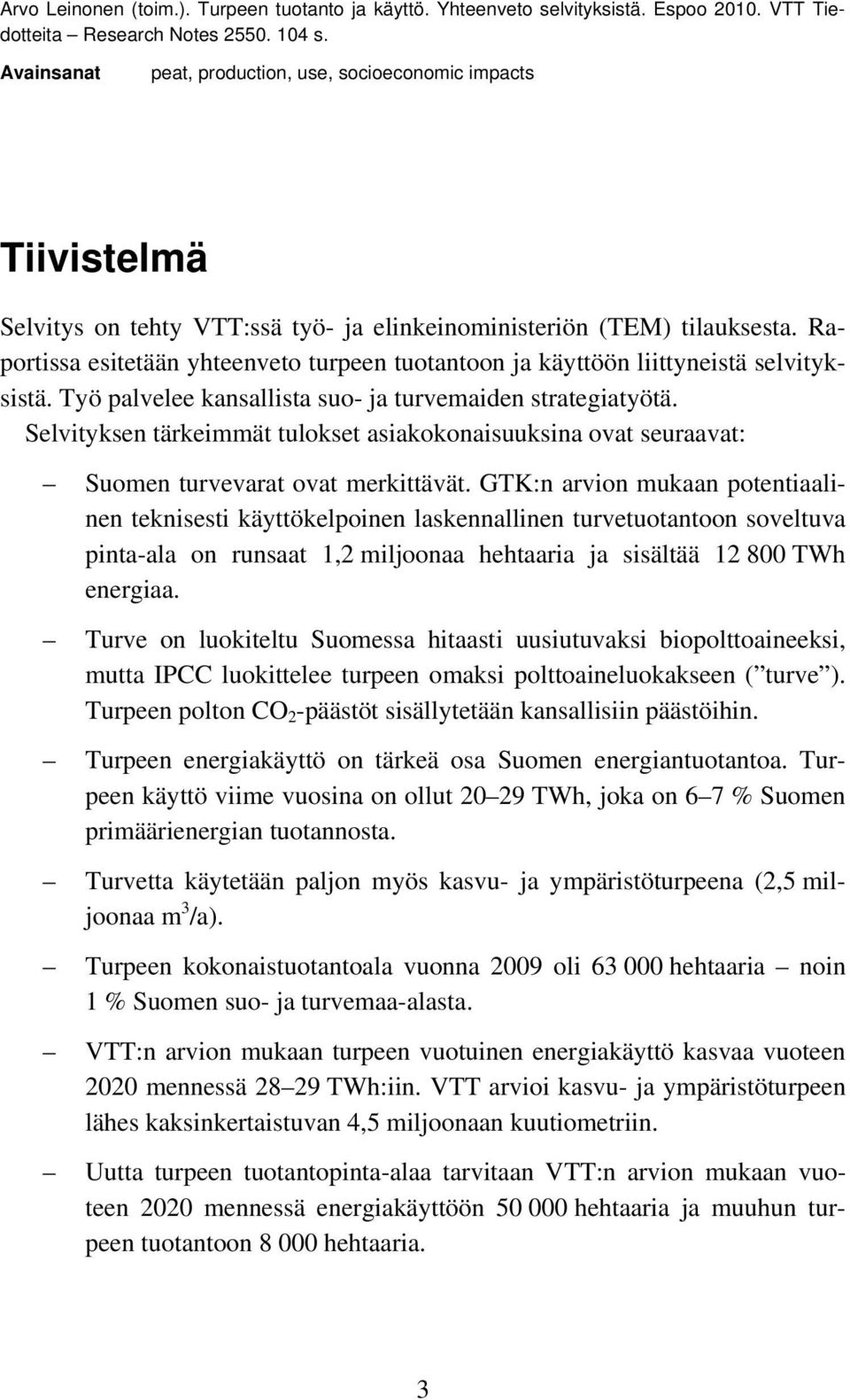 Arvo Leinonen (toim.). Turpeen tuotanto ja käyttö. Yhteenveto selvityksistä. Espoo 2010. VTT Tiedotteita – Research Notes 2550. 104 s.

Avainsanat peat, production, use, socioeconomic impacts

Tiivistelmä

Selvitys on tehty VTT:ssä työ- ja elinkeinoministeriön (TEM) tilauksesta. Raportissa esitetään yhteenveto turpeen tuotantoon ja käyttöön liittyneistä selvityksistä. Työ palvelee kansallista suo- ja turvemaiden strategiatyötä.

Selvityksen tärkeimmät tulokset asiakokonaisuuksina ovat seuraavat:

– Suomen turvevarat ovat merkittävät. GTK:n arvion mukaan potentiaalinen teknisesti käyttökelpoinen laskennallinen turvetuotantoon soveltuva pinta-ala on runsaat 1,2 miljoonaa hehtaaria ja sisältää 12 800 TWh energiaa.

– Turve on luokiteltu Suomessa hitaasti uusiutuvaksi biopolttoaineeksi, mutta IPCC luokittelee turpeen omaksi polttoaineluokakseen (”turve”). Turpeen polton $CO_2$-päästöt sisällytetään kansallisiin päästöihin.

– Turpeen energiakäyttö on tärkeä osa Suomen energiantuotantoa. Turpeen käyttö viime vuosina on ollut 20–29 TWh, joka on 6–7 % Suomen primäärienergian tuotannosta.

– Turvetta käytetään paljon myös kasvu- ja ympäristöturpeena (2,5 miljoonaa $m^3$/a).

– Turpeen kokonaistuotantoala vuonna 2009 oli 63 000 hehtaaria – noin 1 % Suomen suo- ja turvemaa-alasta.

– VTT:n arvion mukaan turpeen vuotuinen energiakäyttö kasvaa vuoteen 2020 mennessä 28–29 TWh:iin. VTT arvioi kasvu- ja ympäristöturpeen lähes kaksinkertaistuvan 4,5 miljoonaan kuutiometriin.

– Uutta turpeen tuotantopinta-alaa tarvitaan VTT:n arvion mukaan vuoteen 2020 mennessä energiakäyttöön 50 000 hehtaaria ja muuhun turpeen tuotantoon 8 000 hehtaaria.

3